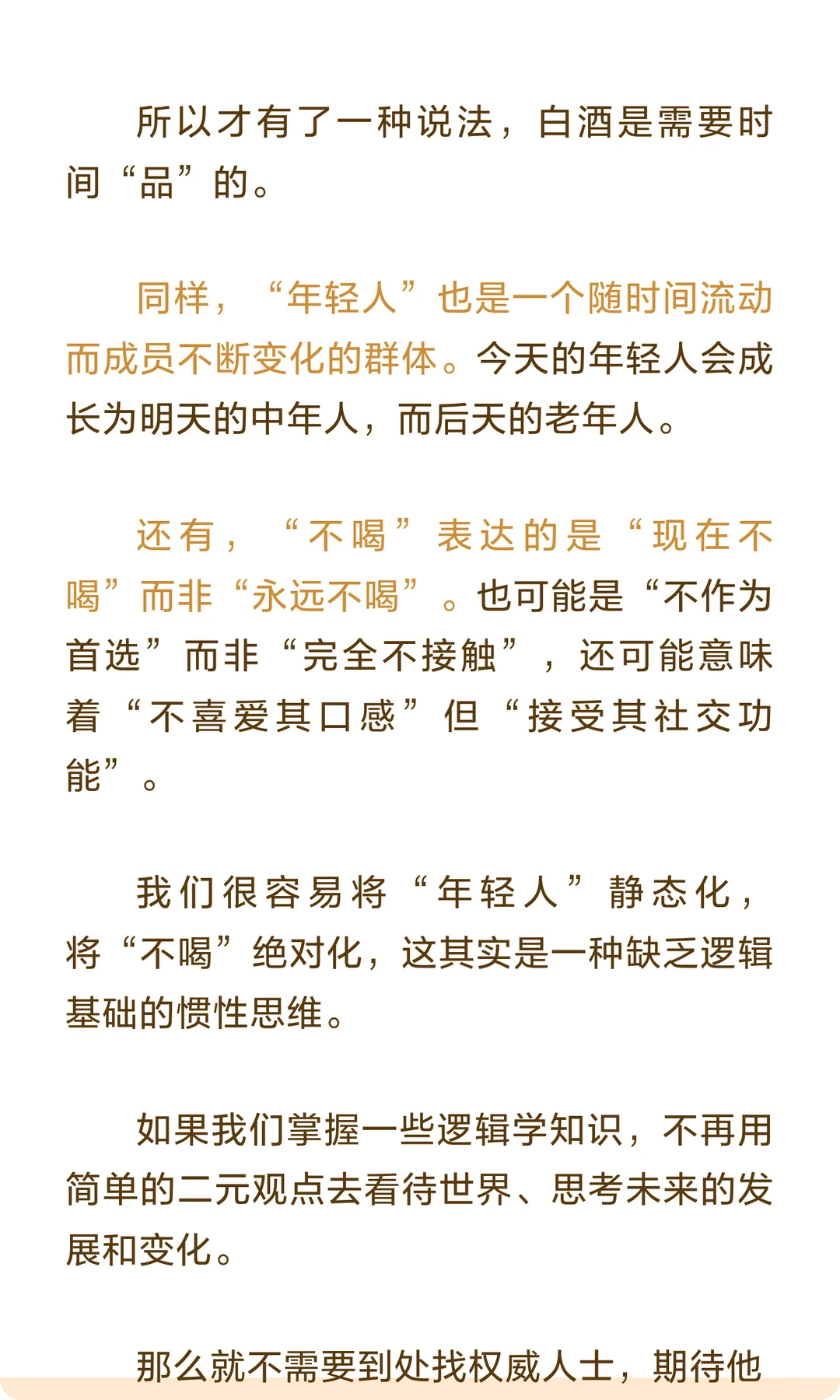 所以才有了一种说法，白酒是需要时间“品”的。

同样，“年轻人”也是一个随时间流动而成员不断变化的群体。今天的年轻人会成长为明天的中年人，而后天的老年人。

还有，“不喝”表达的是“现在不喝”而非“永远不喝”。也可能是“不作为首选”而非“完全不接触”，还可能意味着“不喜爱其口感”但“接受其社交功能”。

我们很容易将“年轻人”静态化，将“不喝”绝对化，这其实是一种缺乏逻辑基础的惯性思维。

如果我们掌握一些逻辑学知识，不再用简单的二元观点去看待世界、思考未来的发展和变化。

那么就不需要到处找权威人士，期待他